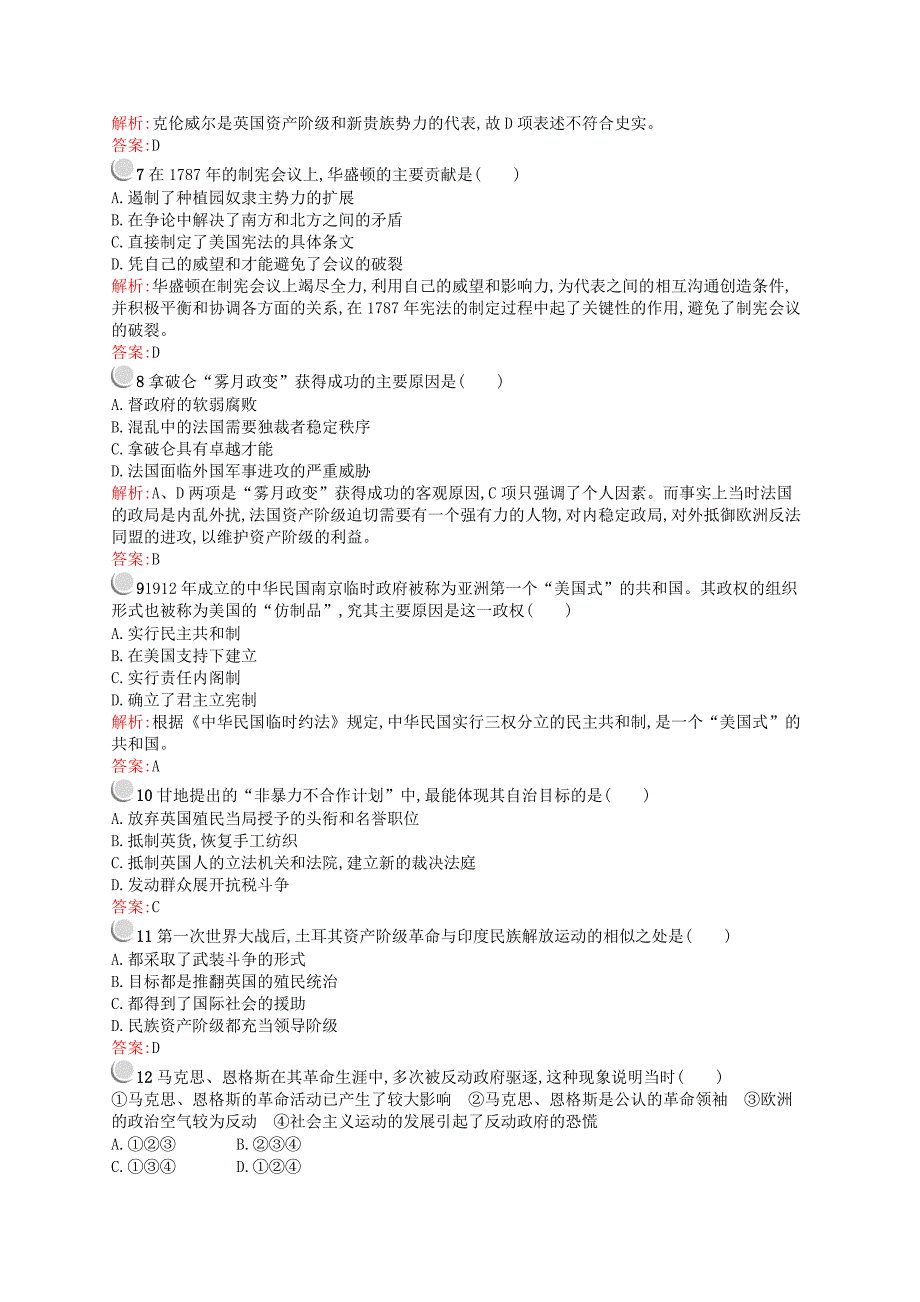 解析:克伦威尔是英国资产阶级和新贵族势力的代表,故D项表述不符合史实。
答案:D

7 在1787年的制宪会议上,华盛顿的主要贡献是(　　)
A.遏制了种植园奴隶主势力的扩展
B.在争论中解决了南方和北方之间的矛盾
C.直接制定了美国宪法的具体条文
D.凭自己的威望和才能避免了会议的破裂
解析:华盛顿在制宪会议上竭尽全力,利用自己的威望和影响力,为代表之间的相互沟通创造条件,并积极平衡和协调各方面的关系,在1787年宪法的制定过程中起了关键性的作用,避免了制宪会议的破裂。
答案:D

8 拿破仑“雾月政变”获得成功的主要原因是(　　)
A.督政府的软弱腐败
B.混乱中的法国需要独裁者稳定秩序
C.拿破仑具有卓越才能
D.法国面临外国军事进攻的严重威胁
解析:A、D两项是“雾月政变”获得成功的客观原因,C项只强调了个人因素。而事实上当时法国的政局是内乱外扰,法国资产阶级迫切需要有一个强有力的人物,对内稳定政局,对外抵御欧洲反法同盟的进攻,以维护资产阶级的利益。
答案:B

91912年成立的中华民国南京临时政府被称为亚洲第一个“美国式”的共和国。其政权的组织形式也被称为美国的“仿制品”,究其主要原因是这一政权(　　)
A.实行民主共和制
B.在美国支持下建立
C.实行责任内阁制
D.确立了君主立宪制
解析:根据《中华民国临时约法》规定,中华民国实行三权分立的民主共和制,是一个“美国式”的共和国。
答案:A

10 甘地提出的“非暴力不合作计划”中,最能体现其自治目标的是(　　)
A.放弃英国殖民当局授予的头衔和名誉职位
B.抵制英货,恢复手工纺织
C.抵制英国人的立法机关和法院,建立新的裁决法庭
D.发动群众展开抗税斗争
答案:C

11 第一次世界大战后,土耳其资产阶级革命与印度民族解放运动的相似之处是(　　)
A.都采取了武装斗争的形式
B.目标都是推翻英国的殖民统治
C.都得到了国际社会的援助
D.民族资产阶级都充当领导阶级
答案:D

12 马克思、恩格斯在其革命生涯中,多次被反动政府驱逐,这种现象说明当时(　　)
①马克思、恩格斯的革命活动已产生了较大影响　②马克思、恩格斯是公认的革命领袖　③欧洲的政治空气较为反动　④社会主义运动的发展引起了反动政府的恐慌
A.①②③　　B.②③④
C.①③④　　D.①②④